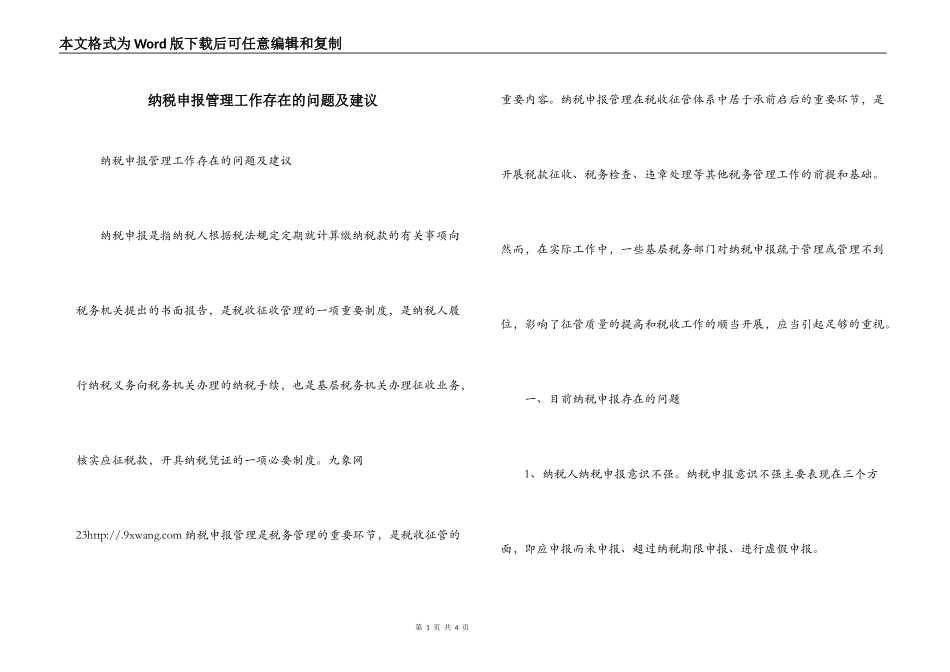 本文格式为Word版下载后可任意编辑和复制

纳税申报管理工作存在的问题及建议

纳税申报管理工作存在的问题及建议

纳税申报是指纳税人根据税法规定定期就计算缴纳税款的有关事项向税务机关提出的书面报告，是税收征收管理的一项重要制度，是纳税人履行纳税义务向税务机关办理的纳税手续，也是基层税务机关办理征收业务，核实应征税款，开具纳税凭证的一项必要制度。九象网23http://.9xwang.com 纳税申报管理是税务管理的重要环节，是税收征管的重要内容。纳税申报管理在税收征管体系中居于承前启后的重要环节，是开展税款征收、税务检查、违章处理等其他税务管理工作的前提和基础。然而，在实际工作中，一些基层税务部门对纳税申报疏于管理或管理不到位，影响了征管质量的提高和税收工作的顺当开展，应当引起足够的重视。

一、目前纳税申报存在的问题

1、纳税人纳税申报意识不强。纳税申报意识不强主要表现在三个方面，即应申报而未申报、超过纳税期限申报、进行虚假申报。

第 1 页 共 4 页